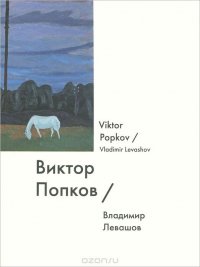 Viktor
Popkov /
Vladimir Levashov

Виктор
Попков /

Владимир
Левашов

ozon.ru